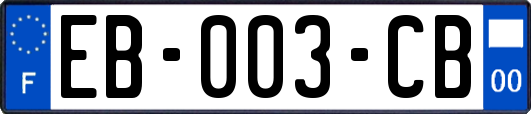 F
EB-003-CB
00